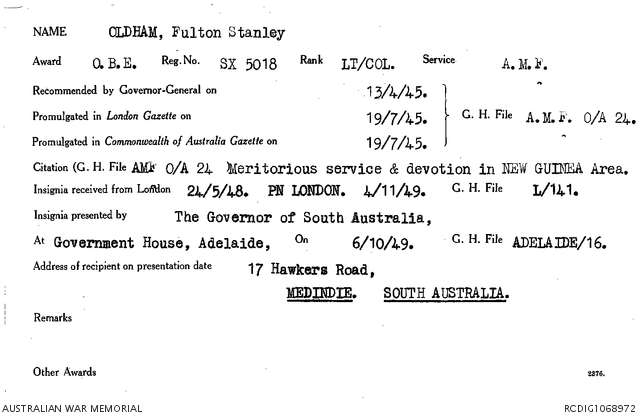 NAME OLDHAM, Fulton Stanley

Award O.B.E. Reg. No. SX 5018 Rank LT/COL. Service A.M.F.

Recommended by Governor-General on 13/4/45.

Promulgated in London Gazette on 19/7/45. G. H. File A.M.F. O/A 24.

Promulgated in Commonwealth of Australia Gazette on 19/7/45.

Citation (G. H. File AMF O/A 24 Meritorious service & devotion in NEW GUINEA Area.

Insignia received from London 24/5/48. PN LONDON. 4/11/49. G. H. File L/141.

Insignia presented by The Governor of South Australia,

At Government House, Adelaide, On 6/10/49. G. H. File ADELAIDE/16.

Address of recipient on presentation date 17 Hawkers Road,

MEDINDIE. SOUTH AUSTRALIA.

Remarks

Other Awards

2376.

AUSTRALIAN WAR MEMORIAL

RCDIG1068972